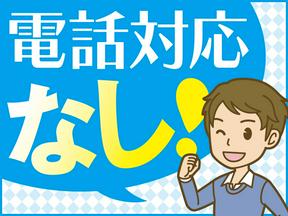 電話対応
なし!